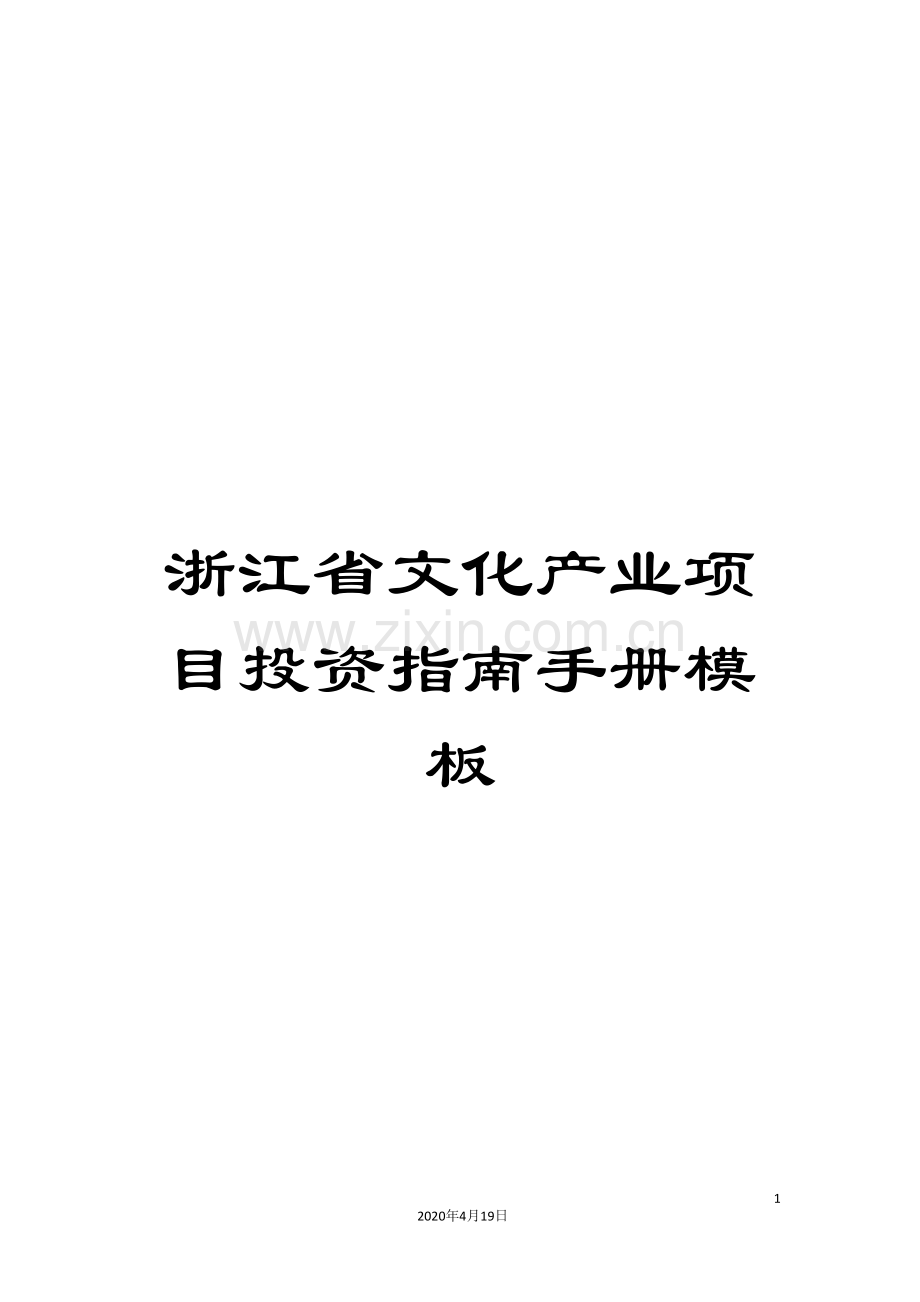 浙江省文化产业项目投资指南手册模板

www.zixin.com.cn

1

2020年4月19日